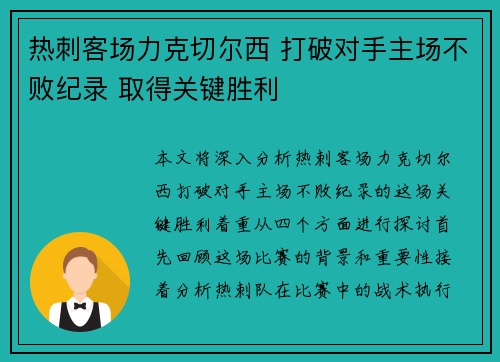 热刺客场力克切尔西 打破对手主场不败纪录 取得关键胜利

本文将深入分析热刺客场力克切尔西打破对手主场不败纪录的这场关键胜利着重从四个方面进行探讨首先回顾这场比赛的背景和重要性接着分析热刺队在比赛中的战术执行